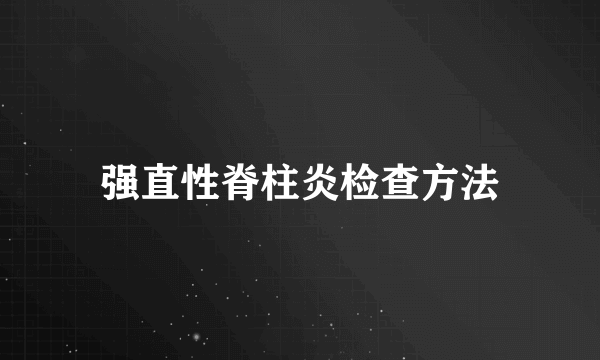 强直性脊柱炎检查方法